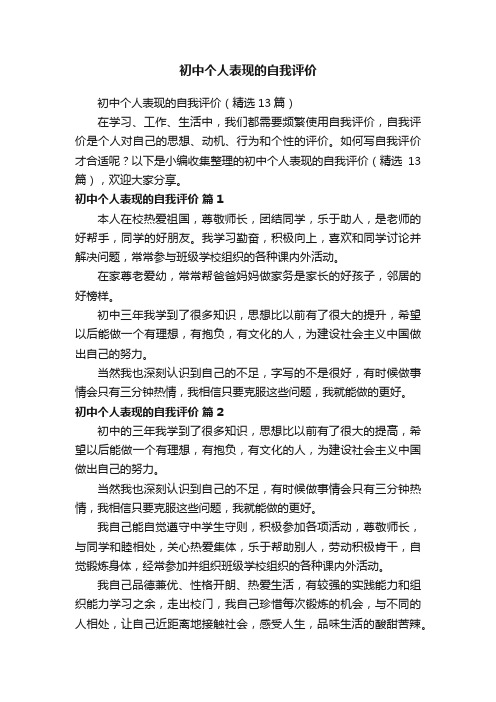 初中个人表现的自我评价

初中个人表现的自我评价（精选13篇）

在学习、工作、生活中，我们都需要频繁使用自我评价，自我评价是个人对自己的思想、动机、行为和个性的评价。如何写自我评价才合适呢？以下是小编收集整理的初中个人表现的自我评价（精选 13篇），欢迎大家分享。

初中个人表现的自我评价 篇1

本人在校热爱祖国，尊敬师长，团结同学，乐于助人，是老师的好帮手，同学的好朋友。我学习勤奋，积极向上，喜欢和同学讨论并解决问题，常常参与班级学校组织的各种课内外活动。

在家尊老爱幼，常常帮爸爸妈妈做家务是家长的好孩子，邻居的好榜样。

初中三年我学到了很多知识，思想比以前有了很大的提升，希望以后能做一个有理想，有抱负，有文化的人，为建设社会主义中国做出自己的努力。

当然我也深刻认识到自己的不足，字写的不是很好，有时候做事情会只有三分钟热情，我相信只要克服这些问题，我就能做的更好。

初中个人表现的自我评价 篇2

初中的三年我学到了很多知识，思想比以前有了很大的提高，希望以后能做一个有理想，有抱负，有文化的人，为建设社会主义中国做出自己的努力。

当然我也深刻认识到自己的不足，有时候做事情会只有三分钟热情，我相信只要克服这些问题，我就能做的更好。

我自己能自觉遵守中学生守则，积极参加各项活动，尊敬师长，与同学和睦相处，关心热爱集体，乐于帮助别人，劳动积极肯干，自觉锻炼身体，经常参加并组织班级学校组织的各种课内外活动。

我自己品德兼优、性格开朗、热爱生活，有较强的实践能力和组织能力学习之余，走出校门，我自己珍惜每次锻炼的机会，与不同的人相处，让自己近距离地接触社会，感受人生，品味生活的酸甜苦辣。